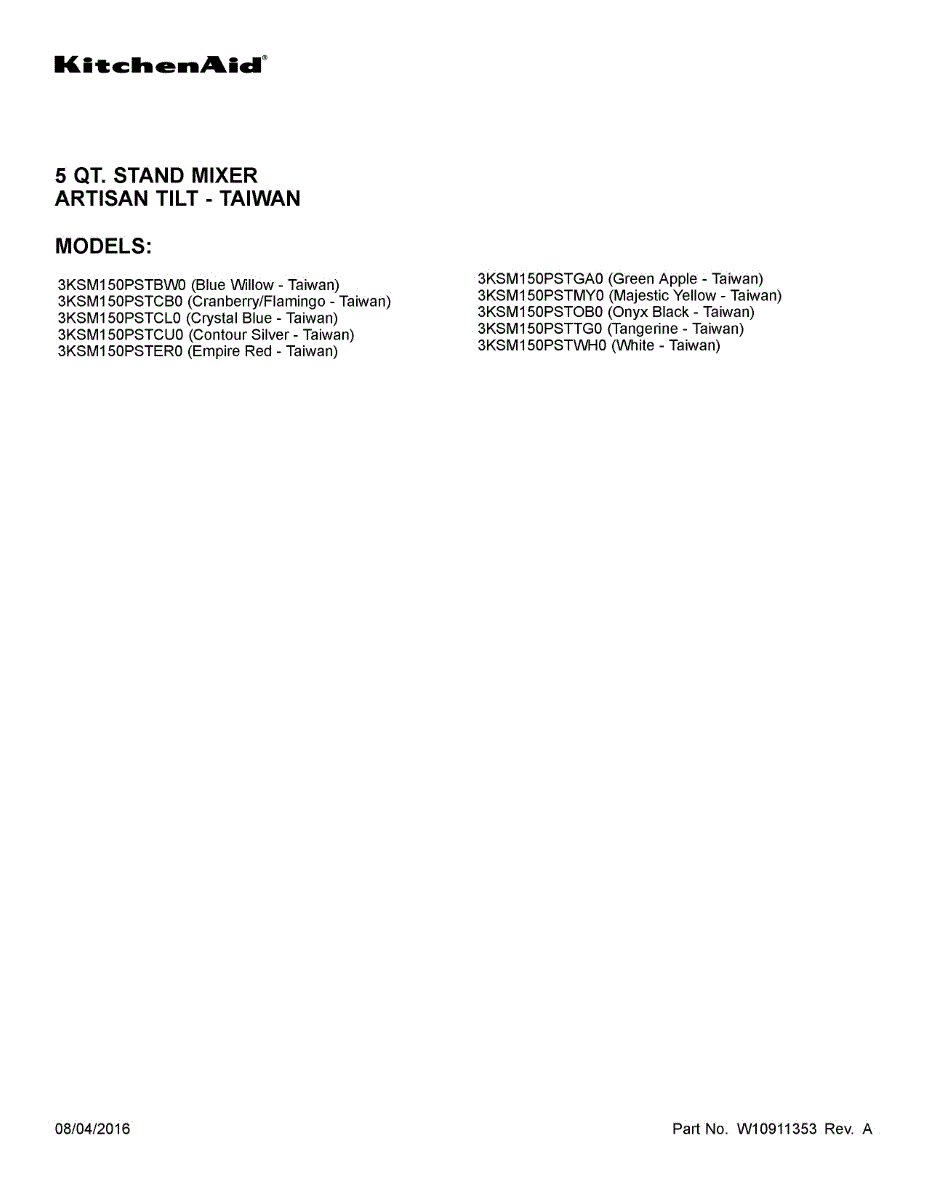 KitchenAid®

5 QT. STAND MIXER
ARTISAN TILT - TAIWAN

MODELS:

3KSM150PSTBW0 (Blue Willow - Taiwan)
3KSM150PSTCB0 (Cranberry/Flamingo - Taiwan)
3KSM150PSTCL0 (Crystal Blue - Taiwan)
3KSM150PSTCU0 (Contour Silver - Taiwan)
3KSM150PSTER0 (Empire Red - Taiwan)

3KSM150PSTGA0 (Green Apple - Taiwan)
3KSM150PSTMY0 (Majestic Yellow - Taiwan)
3KSM150PSTOB0 (Onyx Black - Taiwan)
3KSM150PSTTG0 (Tangerine - Taiwan)
3KSM150PSTWH0 (White - Taiwan)

08/04/2016

Part No. W10911353 Rev. A